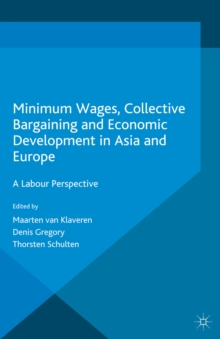 Minimum Wages, Collective Bargaining and Economic Development in Asia and Europe

A Labour Perspective

Edited by

Maarten van Klaveren

Denis Gregory

Thorsten Schulten